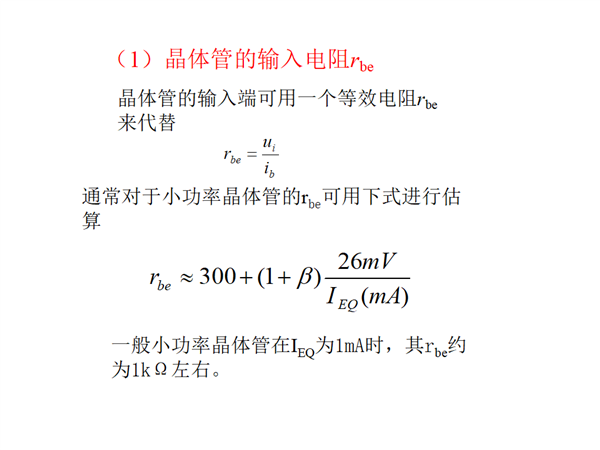 （1）晶体管的输入电阻$r_{be}$

晶体管的输入端可用一个等效电阻$r_{be}$来代替

$r_{be} = \frac{u_i}{i_b}$

通常对于小功率晶体管的$r_{be}$可用下式进行估算

$r_{be} \approx 300 + (1+\beta)\frac{26mV}{I_{EQ}(mA)}$

一般小功率晶体管在$I_{EQ}$为1mA时，其$r_{be}$约为1kΩ左右。